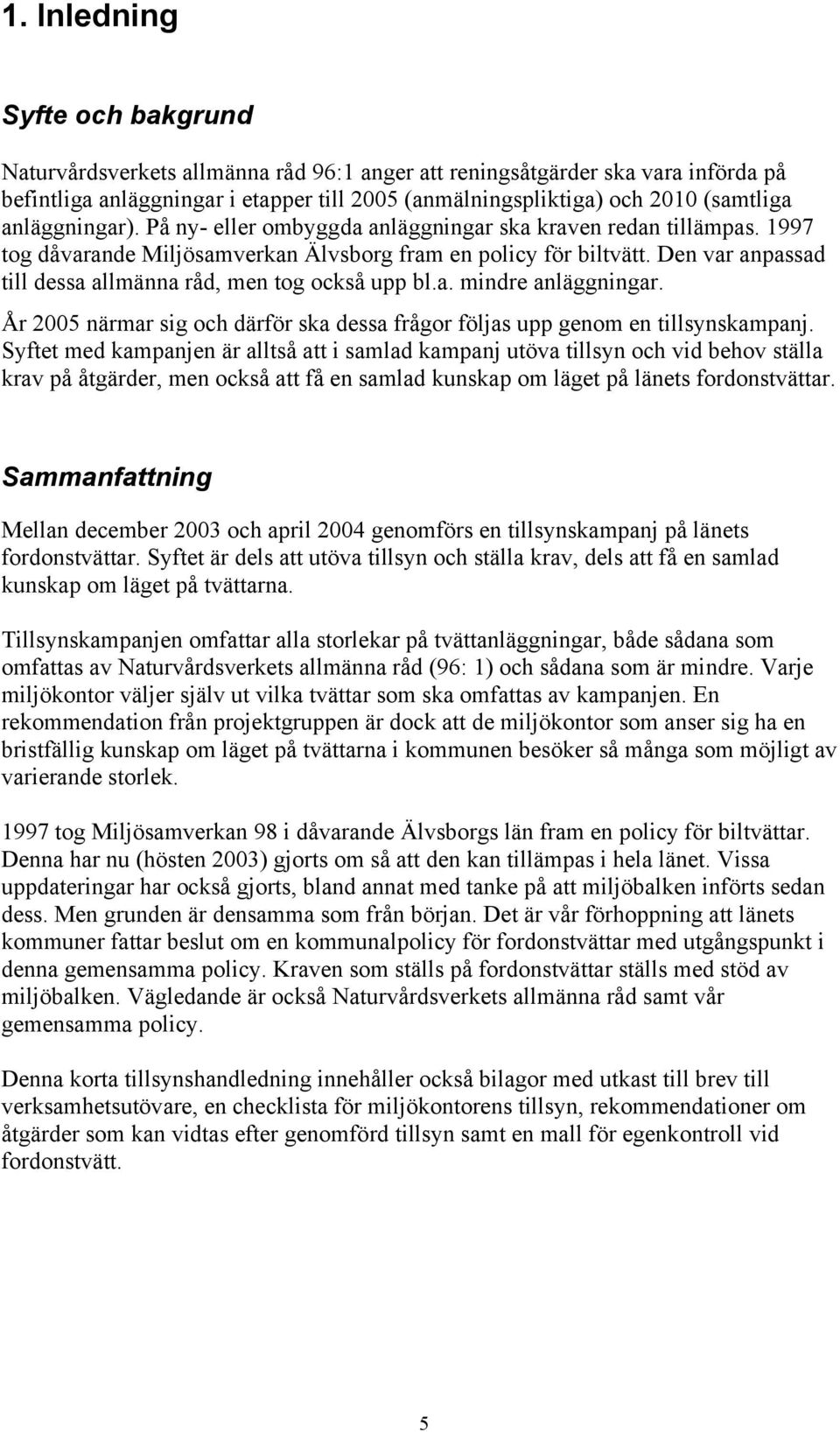 1. Inledning

Syfte och bakgrund

Naturvårdsverkets allmänna råd 96:1 anger att reningsåtgärder ska vara införda på befintliga anläggningar i etapper till 2005 (anmälningspliktiga) och 2010 (samtliga anläggningar). På ny- eller ombyggda anläggningar ska kraven redan tillämpas. 1997 tog dåvarande Miljösamverkan Älvsborg fram en policy för biltvätt. Den var anpassad till dessa allmänna råd, men tog också upp bl.a. mindre anläggningar.

År 2005 närmar sig och därför ska dessa frågor följas upp genom en tillsynskampanj. Syftet med kampanjen är alltså att i samlad kampanj utöva tillsyn och vid behov ställa krav på åtgärder, men också att få en samlad kunskap om läget på länets fordonstvättar.

Sammanfattning

Mellan december 2003 och april 2004 genomförs en tillsynskampanj på länets fordonstvättar. Syftet är dels att utöva tillsyn och ställa krav, dels att få en samlad kunskap om läget på tvättarna.

Tillsynskampanjen omfattar alla storlekar på tvättanläggningar, både sådana som omfattas av Naturvårdsverkets allmänna råd (96: 1) och sådana som är mindre. Varje miljökontor väljer själv ut vilka tvättar som ska omfattas av kampanjen. En rekommendation från projektgruppen är dock att de miljökontor som anser sig ha en bristfällig kunskap om läget på tvättarna i kommunen besöker så många som möjligt av varierande storlek.

1997 tog Miljösamverkan 98 i dåvarande Älvsborgs län fram en policy för biltvättar. Denna har nu (hösten 2003) gjorts om så att den kan tillämpas i hela länet. Vissa uppdateringar har också gjorts, bland annat med tanke på att miljöbalken införts sedan dess. Men grunden är densamma som från början. Det är vår förhoppning att länets kommuner fattar beslut om en kommunalpolicy för fordonstvättar med utgångspunkt i denna gemensamma policy. Kraven som ställs på fordonstvättar ställs med stöd av miljöbalken. Vägledande är också Naturvårdsverkets allmänna råd samt vår gemensamma policy.

Denna korta tillsynshandledning innehåller också bilagor med utkast till brev till verksamhetsutövare, en checklista för miljökontorens tillsyn, rekommendationer om åtgärder som kan vidtas efter genomförd tillsyn samt en mall för egenkontroll vid fordonstvätt.

5